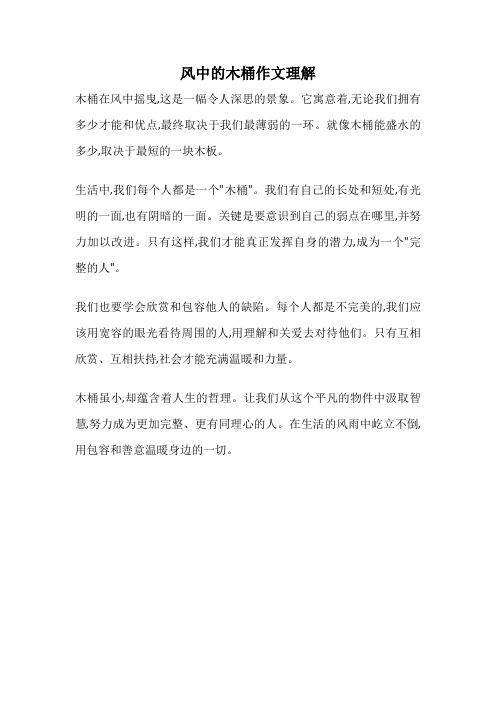 风中的木桶作文理解

木桶在风中摇曳,这是一幅令人深思的景象。它寓意着,无论我们拥有多少才能和优点,最终取决于我们最薄弱的一环。就像木桶能盛水的多少,取决于最短的一块木板。

生活中,我们每个人都是一个"木桶"。我们有自己的长处和短处,有光明的一面,也有阴暗的一面。关键是要意识到自己的弱点在哪里,并努力加以改进。只有这样,我们才能真正发挥自身的潜力,成为一个"完整的人"。

我们也要学会欣赏和包容他人的缺陷。每个人都是不完美的,我们应该用宽容的眼光看待周围的人,用理解和关爱去对待他们。只有互相欣赏、互相扶持,社会才能充满温暖和力量。

木桶虽小,却蕴含着人生的哲理。让我们从这个平凡的物件中汲取智慧,努力成为更加完整、更有同理心的人。在生活的风雨中屹立不倒,用包容和善意温暖身边的一切。